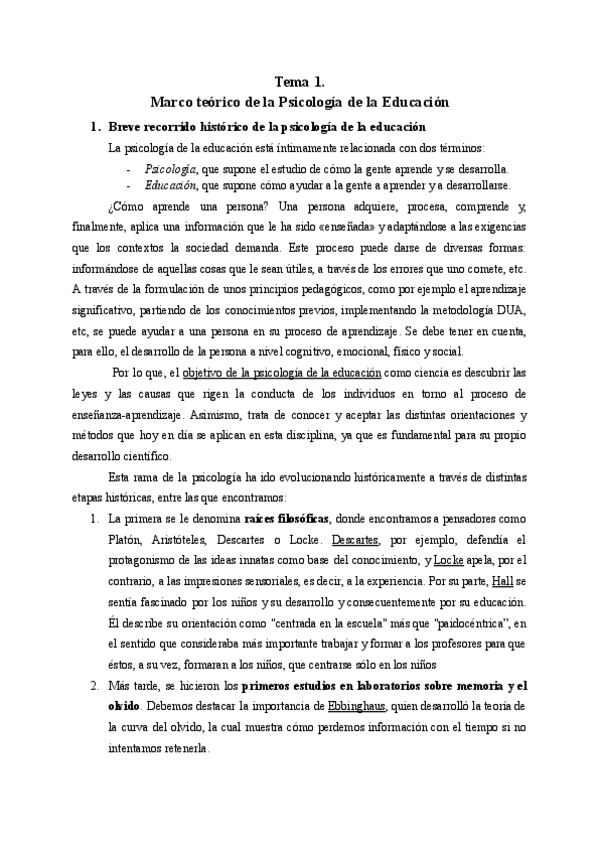 Tema 1.
Marco teórico de la Psicología de la Educación

1. Breve recorrido histórico de la psicología de la educación

La psicología de la educación está íntimamente relacionada con dos términos:

- Psicología, que supone el estudio de cómo la gente aprende y se desarrolla.
- Educación, que supone cómo ayudar a la gente a aprender y a desarrollarse.

¿Cómo aprende una persona? Una persona adquiere, procesa, comprende y, finalmente, aplica una información que le ha sido «enseñada» y adaptándose a las exigencias que los contextos la sociedad demanda. Este proceso puede darse de diversas formas: informándose de aquellas cosas que le sean útiles, a través de los errores que uno comete, etc. A través de la formulación de unos principios pedagógicos, como por ejemplo el aprendizaje significativo, partiendo de los conocimientos previos, implementando la metodología DUA, etc, se puede ayudar a una persona en su proceso de aprendizaje. Se debe tener en cuenta, para ello, el desarrollo de la persona a nivel cognitivo, emocional, físico y social.

Por lo que, el objetivo de la psicología de la educación como ciencia es descubrir las leyes y las causas que rigen la conducta de los individuos en torno al proceso de enseñanza-aprendizaje. Asimismo, trata de conocer y aceptar las distintas orientaciones y métodos que hoy en día se aplican en esta disciplina, ya que es fundamental para su propio desarrollo científico.

Esta rama de la psicología ha ido evolucionando históricamente a través de distintas etapas históricas, entre las que encontramos:

1. La primera se le denomina raíces filosóficas, donde encontramos a pensadores como Platón, Aristóteles, Descartes o Locke. Descartes, por ejemplo, defendía el protagonismo de las ideas innatas como base del conocimiento, y Locke apela, por el contrario, a las impresiones sensoriales, es decir, a la experiencia. Por su parte, Hall se sentía fascinado por los niños y su desarrollo y consecuentemente por su educación. Él describe su orientación como "centrada en la escuela" más que "paidocéntrica", en el sentido que consideraba más importante trabajar y formar a los profesores para que éstos, a su vez, formaran a los niños, que centrarse sólo en los niños

2. Más tarde, se hicieron los primeros estudios en laboratorios sobre memoria y el olvido. Debemos destacar la importancia de Ebbinghaus, quien desarrolló la teoría de la curva del olvido, la cual muestra cómo perdemos información con el tiempo si no intentamos retenerla.